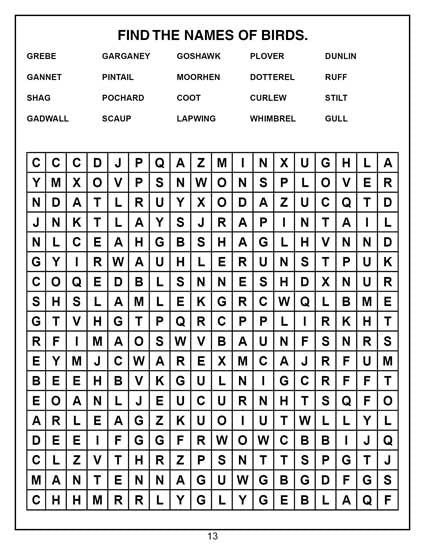 FIND THE NAMES OF BIRDS.

GREBE
GARGANEY
GOSHAWK
PLOVER
DUNLIN
GANNET
PINTAIL
MOORHEN
DOTTEREL
RUFF
SHAG
POCHARD
COOT
CURLEW
STILT
GADWALL
SCAUP
LAPWING
WHIMBREL
GULL

| C | C | C | D | J | P | Q | A | Z | M | I | N | X | U | G | H | L | A |
|---|---|---|---|---|---|---|---|---|---|---|---|---|---|---|---|---|---|
| Y | M | X | O | V | P | S | N | W | O | N | S | P | L | O | V | E | R |
| N | D | A | T | L | R | U | Y | X | O | D | A | Z | U | C | Q | T | D |
| J | N | K | T | L | A | Y | S | J | R | A | P | I | N | T | A | I | L |
| N | L | C | E | A | H | G | B | S | H | A | G | L | H | V | N | N | D |
| G | Y | I | R | W | A | U | H | L | E | R | U | N | S | T | P | U | K |
| C | O | Q | E | D | B | L | S | N | N | E | S | H | D | X | N | U | R |
| S | H | S | L | A | M | L | E | K | G | R | C | W | Q | L | B | M | E |
| G | T | V | H | G | T | P | Q | R | C | P | P | L | I | R | K | H | T |
| R | F | I | M | A | O | S | W | V | B | A | U | N | F | S | N | R | S |
| E | Y | M | J | C | W | A | R | E | X | M | C | A | J | R | F | U | M |
| B | E | E | H | B | V | K | G | U | L | N | I | G | C | R | F | F | T |
| E | O | A | N | L | J | E | U | C | U | R | N | H | T | S | Q | F | O |
| A | R | L | E | A | G | Z | K | U | O | I | U | T | W | L | L | Y | L |
| D | E | E | I | F | G | G | F | R | W | O | W | C | B | B | I | J | Q |
| C | L | Z | V | T | H | R | Z | P | S | N | T | T | S | P | G | T | J |
| M | A | N | T | E | N | N | A | G | U | W | G | B | G | D | F | G | S |
| C | H | H | M | R | R | L | Y | G | L | Y | G | E | B | L | A | Q | F |

13